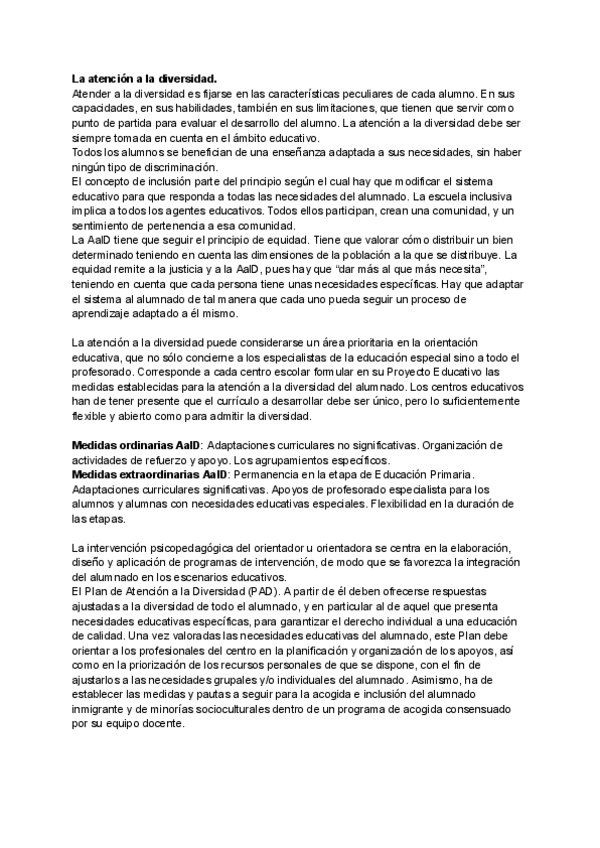 La atención a la diversidad.
Atender a la diversidad es fijarse en las características peculiares de cada alumno. En sus capacidades, en sus habilidades, también en sus limitaciones, que tienen que servir como punto de partida para evaluar el desarrollo del alumno. La atención a la diversidad debe ser siempre tomada en cuenta en el ámbito educativo.
Todos los alumnos se benefician de una enseñanza adaptada a sus necesidades, sin haber ningún tipo de discriminación.
El concepto de inclusión parte del principio según el cual hay que modificar el sistema educativo para que responda a todas las necesidades del alumnado. La escuela inclusiva implica a todos los agentes educativos. Todos ellos participan, crean una comunidad, y un sentimiento de pertenencia a esa comunidad.
La AaID tiene que seguir el principio de equidad. Tiene que valorar cómo distribuir un bien determinado teniendo en cuenta las dimensiones de la población a la que se distribuye. La equidad remite a la justicia y a la AaID, pues hay que "dar más al que más necesita", teniendo en cuenta que cada persona tiene unas necesidades específicas. Hay que adaptar el sistema al alumnado de tal manera que cada uno pueda seguir un proceso de aprendizaje adaptado a él mismo.

La atención a la diversidad puede considerarse un área prioritaria en la orientación educativa, que no sólo concierne a los especialistas de la educación especial sino a todo el profesorado. Corresponde a cada centro escolar formular en su Proyecto Educativo las medidas establecidas para la atención a la diversidad del alumnado. Los centros educativos han de tener presente que el currículo a desarrollar debe ser único, pero lo suficientemente flexible y abierto como para admitir la diversidad.

Medidas ordinarias AaID: Adaptaciones curriculares no significativas. Organización de actividades de refuerzo y apoyo. Los agrupamientos específicos.
Medidas extraordinarias AaID: Permanencia en la etapa de Educación Primaria. Adaptaciones curriculares significativas. Apoyos de profesorado especialista para los alumnos y alumnas con necesidades educativas especiales. Flexibilidad en la duración de las etapas.

La intervención psicopedagógica del orientador u orientadora se centra en la elaboración, diseño y aplicación de programas de intervención, de modo que se favorezca la integración del alumnado en los escenarios educativos.
El Plan de Atención a la Diversidad (PAD). A partir de él deben ofrecerse respuestas ajustadas a la diversidad de todo el alumnado, y en particular al de aquel que presenta necesidades educativas específicas, para garantizar el derecho individual a una educación de calidad. Una vez valoradas las necesidades educativas del alumnado, este Plan debe orientar a los profesionales del centro en la planificación y organización de los apoyos, así como en la priorización de los recursos personales de que se dispone, con el fin de ajustarlos a las necesidades grupales y/o individuales del alumnado. Asimismo, ha de establecer las medidas y pautas a seguir para la acogida e inclusión del alumnado inmigrante y de minorías socioculturales dentro de un programa de acogida consensuado por su equipo docente.